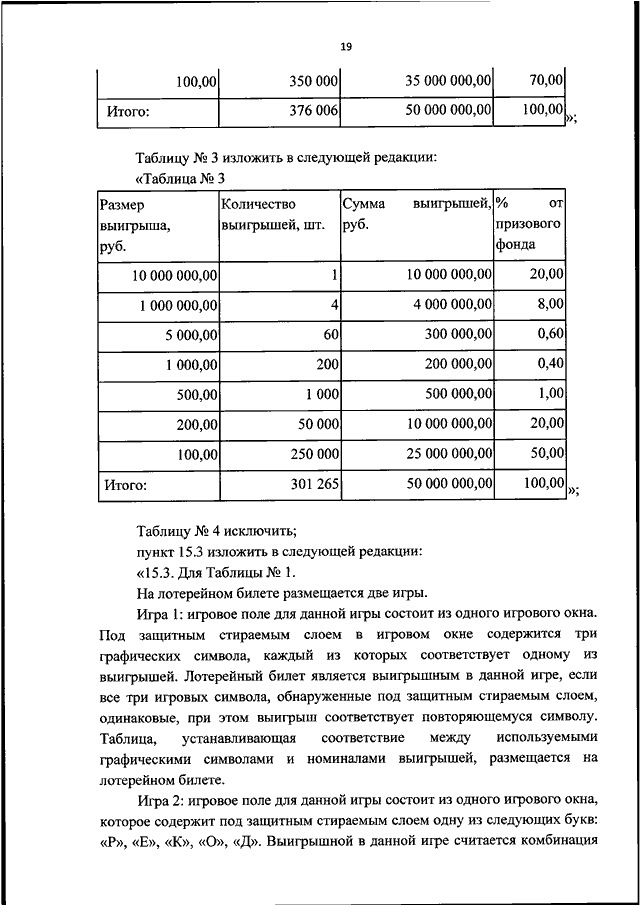 19

| 100,00 | 350 000 | 35 000 000,00 | 70,00 |
|---|---|---|---|
| Итого: | 376 006 | 50 000 000,00 | 100,00 |

»;

Таблицу № 3 изложить в следующей редакции:
«Таблица № 3

| Размер выигрыша, руб. | Количество выигрышей, шт. | Сумма выигрышей, руб. | % от призового фонда |
|---|---|---|---|
| 10 000 000,00 | 1 | 10 000 000,00 | 20,00 |
| 1 000 000,00 | 4 | 4 000 000,00 | 8,00 |
| 5 000,00 | 60 | 300 000,00 | 0,60 |
| 1 000,00 | 200 | 200 000,00 | 0,40 |
| 500,00 | 1 000 | 500 000,00 | 1,00 |
| 200,00 | 50 000 | 10 000 000,00 | 20,00 |
| 100,00 | 250 000 | 25 000 000,00 | 50,00 |
| Итого: | 301 265 | 50 000 000,00 | 100,00 |

»;

Таблицу № 4 исключить;
пункт 15.3 изложить в следующей редакции:
«15.3. Для Таблицы № 1.
На лотерейном билете размещается две игры.
Игра 1: игровое поле для данной игры состоит из одного игрового окна. Под защитным стираемым слоем в игровом окне содержится три графических символа, каждый из которых соответствует одному из выигрышей. Лотерейный билет является выигрышным в данной игре, если все три игровых символа, обнаруженные под защитным стираемым слоем, одинаковые, при этом выигрыш соответствует повторяющемуся символу. Таблица, устанавливающая соответствие между используемыми графическими символами и номиналами выигрышей, размещается на лотерейном билете.
Игра 2: игровое поле для данной игры состоит из одного игрового окна, которое содержит под защитным стираемым слоем одну из следующих букв: «Р», «Е», «К», «О», «Д». Выигрышной в данной игре считается комбинация